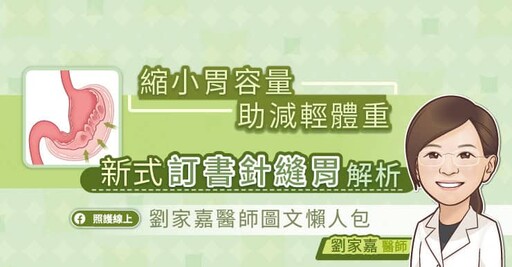 縮小胃容量
助減輕體重

新式訂書針縫胃解析

照護線上 劉家嘉醫師圖文懶人包

劉家嘉 醫師